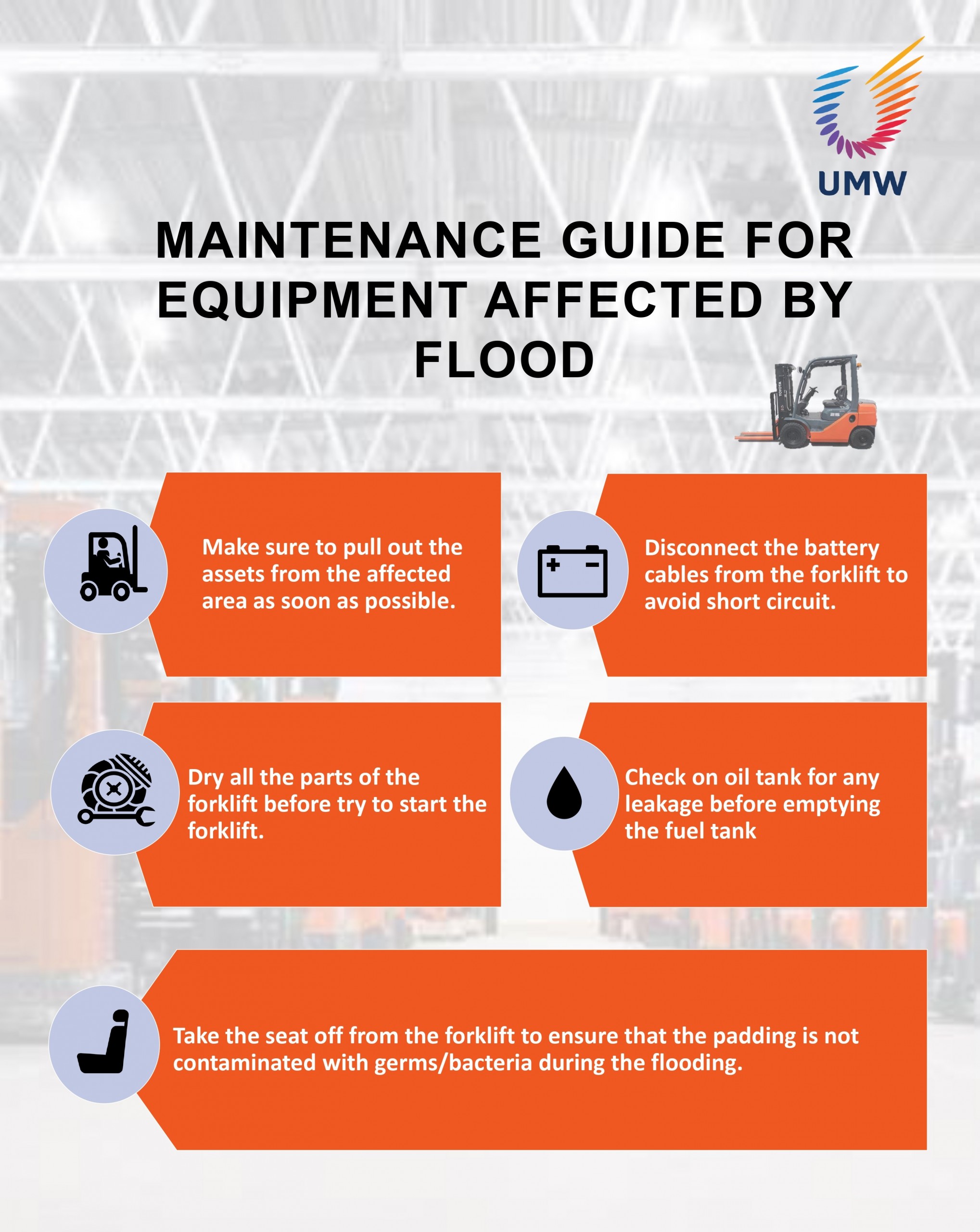 UMW

MAINTENANCE GUIDE FOR EQUIPMENT AFFECTED BY FLOOD

Make sure to pull out the assets from the affected area as soon as possible.

Disconnect the battery cables from the forklift to avoid short circuit.

Dry all the parts of the forklift before try to start the forklift.

Check on oil tank for any leakage before emptying the fuel tank

Take the seat off from the forklift to ensure that the padding is not contaminated with germs/bacteria during the flooding.